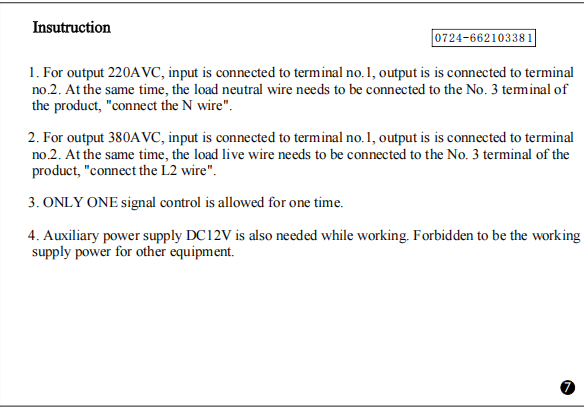 Insutruction

0724-662103381

1. For output 220AVC, input is connected to terminal no.1, output is is connected to terminal no.2. At the same time, the load neutral wire needs to be connected to the No. 3 terminal of the product, "connect the N wire".

2. For output 380AVC, input is connected to terminal no.1, output is is connected to terminal no.2. At the same time, the load live wire needs to be connected to the No. 3 terminal of the product, "connect the L2 wire".

3. ONLY ONE signal control is allowed for one time.

4. Auxiliary power supply DC12V is also needed while working. Forbidden to be the working supply power for other equipment.

7